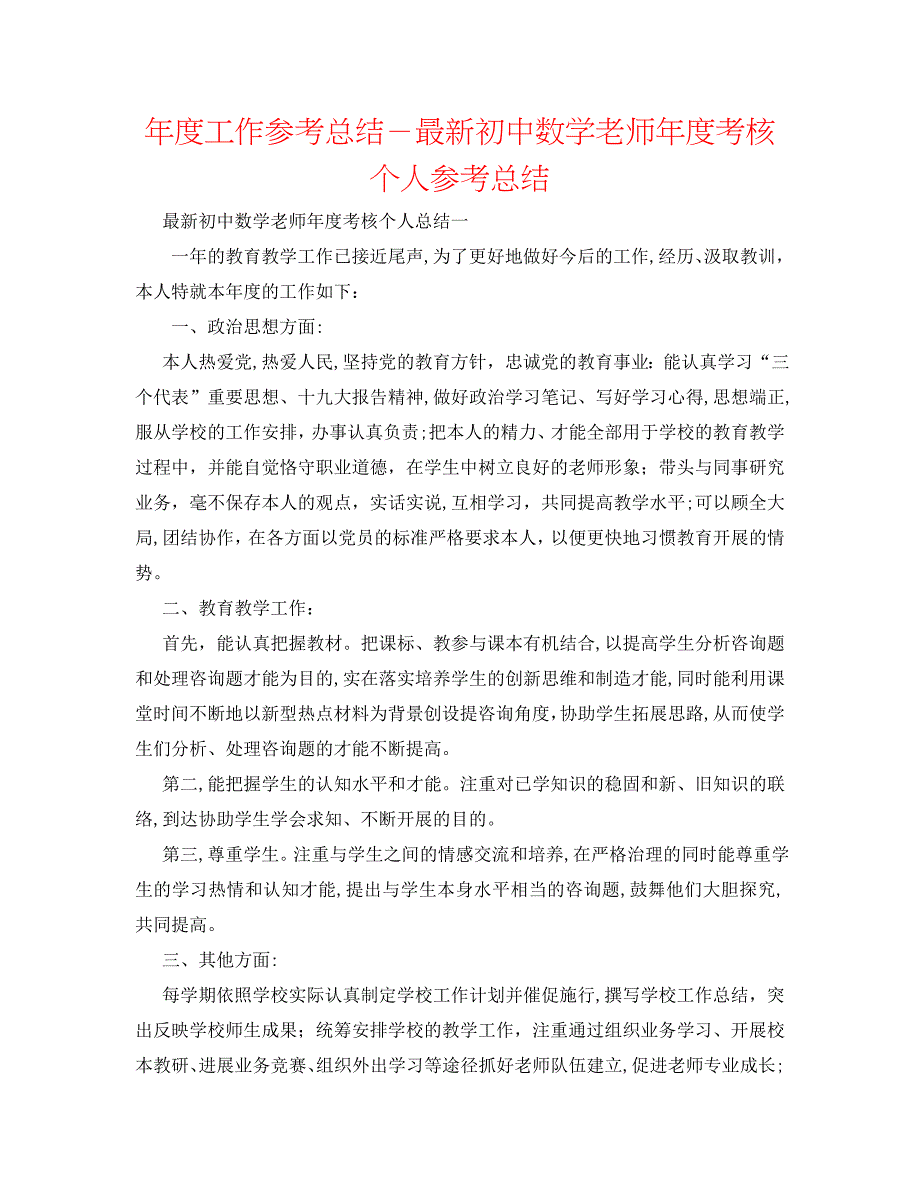 年度工作参考总结－最新初中数学老师年度考核个人参考总结

最新初中数学老师年度考核个人总结一

一年的教育教学工作已接近尾声，为了更好地做好今后的工作，经历、汲取教训，本人特就本年度的工作如下：

一、政治思想方面：

本人热爱党，热爱人民，坚持党的教育方针，忠诚党的教育事业：能认真学习“三个代表”重要思想、十九大报告精神，做好政治学习笔记、写好学习心得，思想端正，服从学校的工作安排，办事认真负责；把本人的精力、才能全部用于学校的教育教学过程中，并能自觉恪守职业道德，在学生中树立良好的老师形象；带头与同事研究业务，毫不保存本人的观点，实话实说，互相学习，共同提高教学水平；可以顾全大局，团结协作，在各方面以党员的标准严格要求本人，以便更快地习惯教育开展的情势。

二、教育教学工作：

首先，能认真把握教材。把课标、教参与课本有机结合，以提高学生分析咨询题和处理咨询题才能为目的，实在落实培养学生的创新思维和制造才能，同时能利用课堂时间不断地以新型热点材料为背景创设提咨询角度，协助学生拓展思路，从而使学生们分析、处理咨询题的才能不断提高。

第二，能把握学生的认知水平和才能。注重对已学知识的稳固和新、旧知识的联络，到达协助学生学会求知、不断开展的目的。

第三，尊重学生。注重与学生之间的情感交流和培养，在严格治理的同时能尊重学生的学习热情和认知才能，提出与学生本身水平相当的咨询题，鼓舞他们大胆探究，共同提高。

三、其他方面：

每学期依照学校实际认真制定学校工作计划并催促施行，撰写学校工作总结，突出反映学校师生成果；统筹安排学校的教学工作，注重通过组织业务学习、开展校本教研、进展业务竞赛、组织外出学习等途径抓好老师队伍建立，促进老师专业成长；